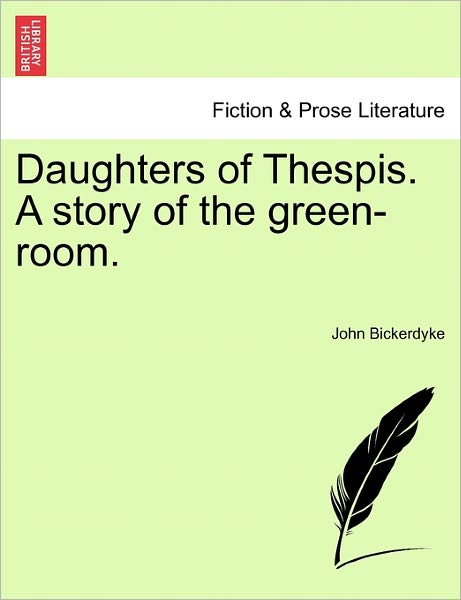 BRITISH LIBRARY

Fiction & Prose Literature

Daughters of Thespis. A story of the green-room.

John Bickerdyke